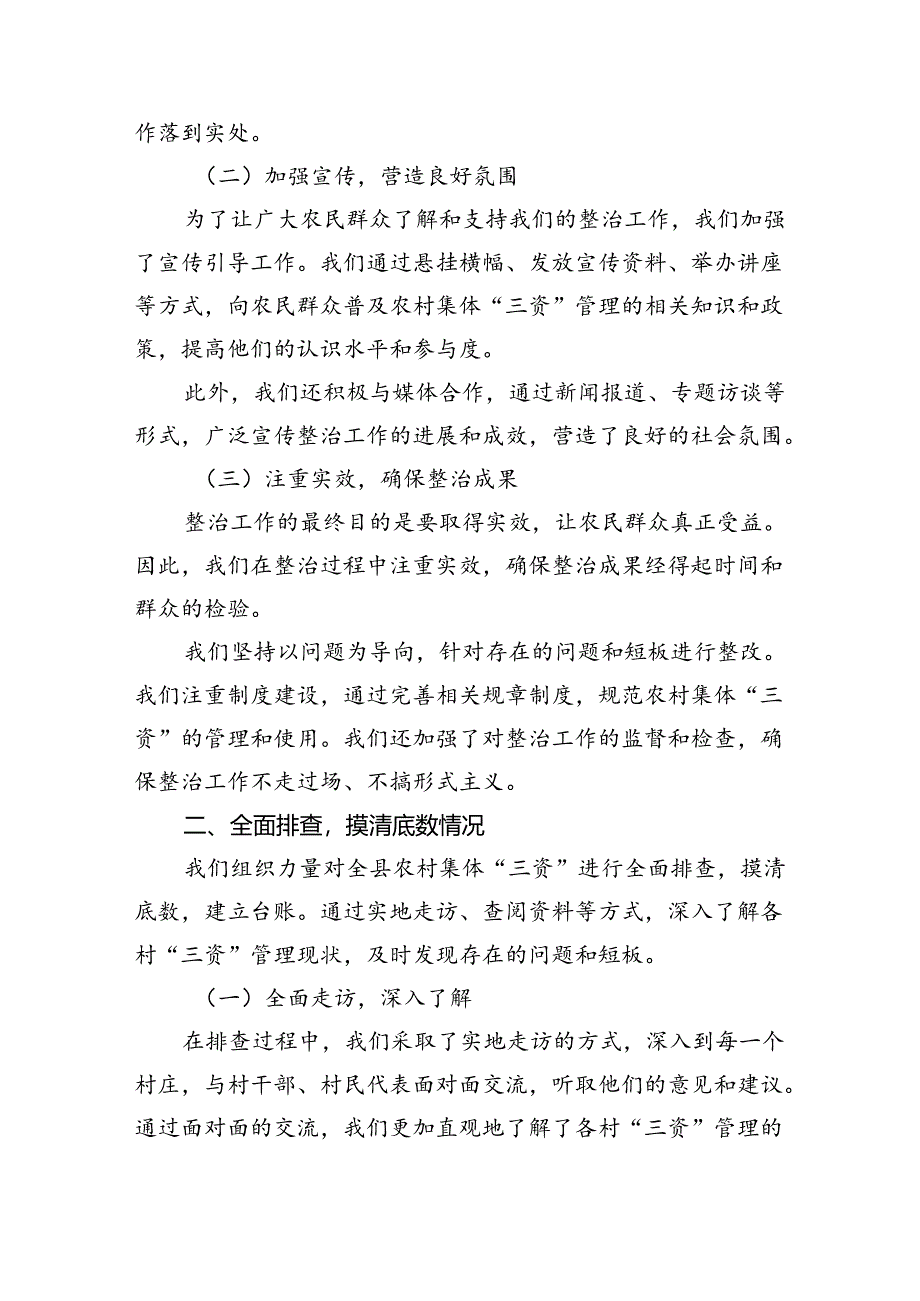 作落到实处。

（二）加强宣传，营造良好氛围

为了让广大农民群众了解和支持我们的整治工作，我们加强了宣传引导工作。我们通过悬挂横幅、发放宣传资料、举办讲座等方式，向农民群众普及农村集体“三资”管理的相关知识和政策，提高他们的认识水平和参与度。

此外，我们还积极与媒体合作，通过新闻报道、专题访谈等形式，广泛宣传整治工作的进展和成效，营造了良好的社会氛围。

（三）注重实效，确保整治成果

整治工作的最终目的是要取得实效，让农民群众真正受益。因此，我们在整治过程中注重实效，确保整治成果经得起时间和群众的检验。

我们坚持以问题为导向，针对存在的问题和短板进行整改。我们注重制度建设，通过完善相关规章制度，规范农村集体“三资”的管理和使用。我们还加强了对整治工作的监督和检查，确保整治工作不走过场、不搞形式主义。

二、全面排查，摸清底数情况

我们组织力量对全县农村集体“三资”进行全面排查，摸清底数，建立台账。通过实地走访、查阅资料等方式，深入了解各村“三资”管理现状，及时发现存在的问题和短板。

（一）全面走访，深入了解

在排查过程中，我们采取了实地走访的方式，深入到每一个村庄，与村干部、村民代表面对面交流，听取他们的意见和建议。通过面对面的交流，我们更加直观地了解了各村“三资”管理的